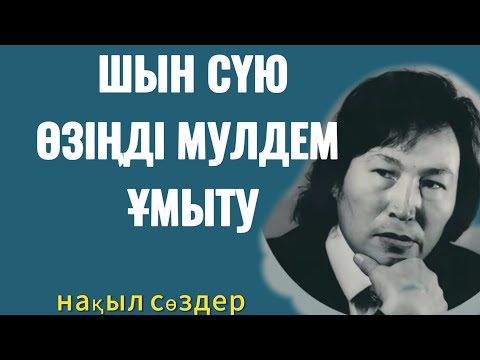 ШЫН СҮЮ ӨЗІҢДІ МУЛДЕМ ҰМЫТУ

нақыл сөздер